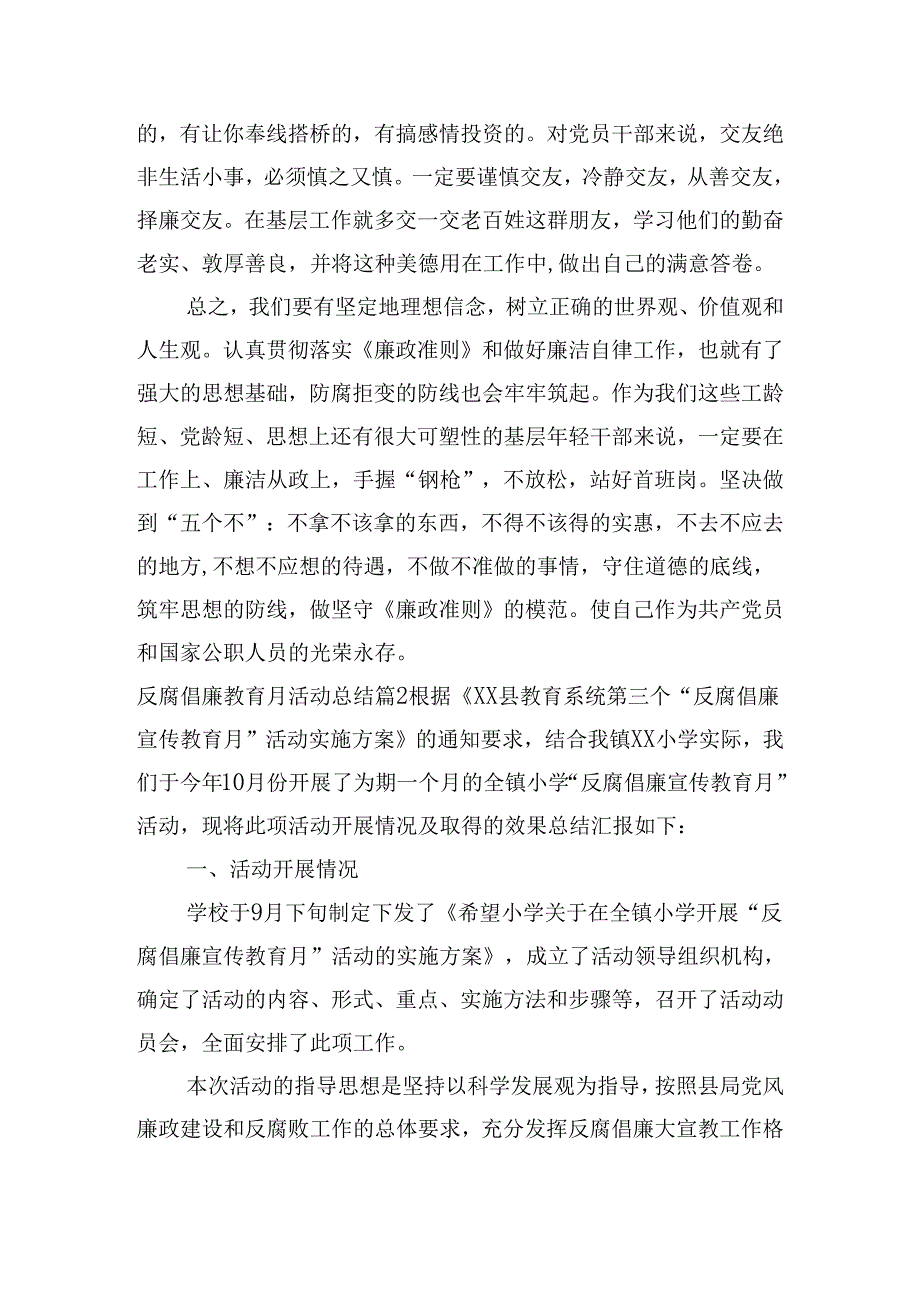 的，有让你奉线搭桥的，有搞感情投资的。对党员干部来说，交友绝非生活小事，必须慎之又慎。一定要谨慎交友，冷静交友，从善交友，择廉交友。在基层工作就多交一交老百姓这群朋友，学习他们的勤奋老实、敦厚善良，并将这种美德用在工作中,做出自己的满意答卷。

总之，我们要有坚定地理想信念，树立正确的世界观、价值观和人生观。认真贯彻落实《廉政准则》和做好廉洁自律工作，也就有了强大的思想基础，防腐拒变的防线也会牢牢筑起。作为我们这些工龄短、党龄短、思想上还有很大可塑性的基层年轻干部来说，一定要在工作上、廉洁从政上，手握“钢枪”，不放松，站好首班岗。坚决做到“五个不”：不拿不该拿的东西，不得不该得的实惠，不去不应去的地方,不想不应想的待遇，不做不准做的事情，守住道德的底线，筑牢思想的防线，做坚守《廉政准则》的模范。使自己作为共产党员和国家公职人员的光荣永存。

反腐倡廉教育月活动总结篇2根据《XX县教育系统第三个“反腐倡廉宣传教育月”活动实施方案》的通知要求，结合我镇XX小学实际，我们于今年10月份开展了为期一个月的全镇小学“反腐倡廉宣传教育月”活动，现将此项活动开展情况及取得的效果总结汇报如下：

一、活动开展情况

学校于9月下旬制定下发了《希望小学关于在全镇小学开展“反腐倡廉宣传教育月”活动的实施方案》，成立了活动领导组织机构，确定了活动的内容、形式、重点、实施方法和步骤等，召开了活动动员会，全面安排了此项工作。

本次活动的指导思想是坚持以科学发展观为指导，按照县局党风廉政建设和反腐败工作的总体要求，充分发挥反腐倡廉大宣教工作格